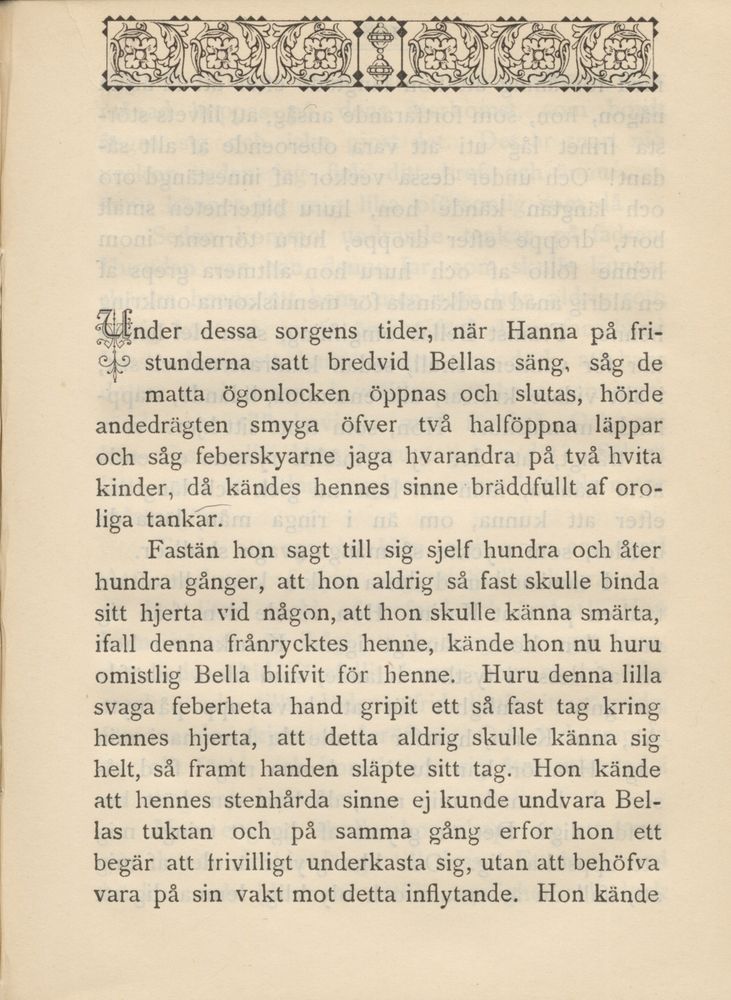 Under dessa sorgens tider, när Hanna på fristunderna satt bredvid Bellas säng, såg de matta ögonlocken öppnas och slutas, hörde andedrägten smyga öfver två halföppna läppar och såg feberskyarne jaga hvarandra på två hvita kinder, då kändes hennes sinne bräddfullt af oroliga tankar.

Fastän hon sagt till sig sjelf hundra och åter hundra gånger, att hon aldrig så fast skulle binda sitt hjerta vid någon, att hon skulle känna smärta, ifall denna frånrycktes henne, kände hon nu huru omistlig Bella blifvit för henne. Huru denna lilla svaga feberheta hand gripit ett så fast tag kring hennes hjerta, att detta aldrig skulle känna sig helt, så framt handen släpte sitt tag. Hon kände att hennes stenhårda sinne ej kunde undvara Bellas tuktan och på samma gång erfor hon ett begär att frivilligt underkasta sig, utan att behöfva vara på sin vakt mot detta inflytande. Hon kände